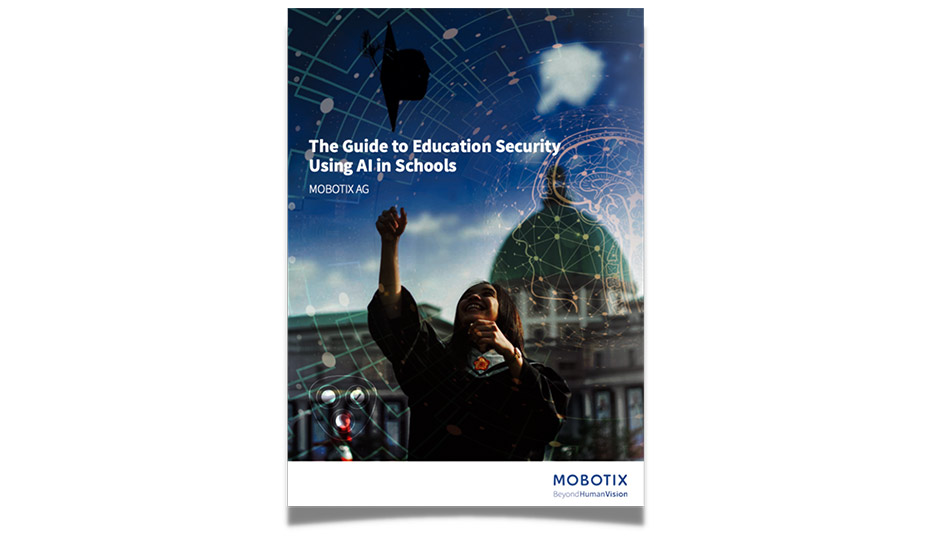 The Guide to Education Security Using AI in Schools

MOBOTIX AG

MOBOTIX
BeyondHumanVision